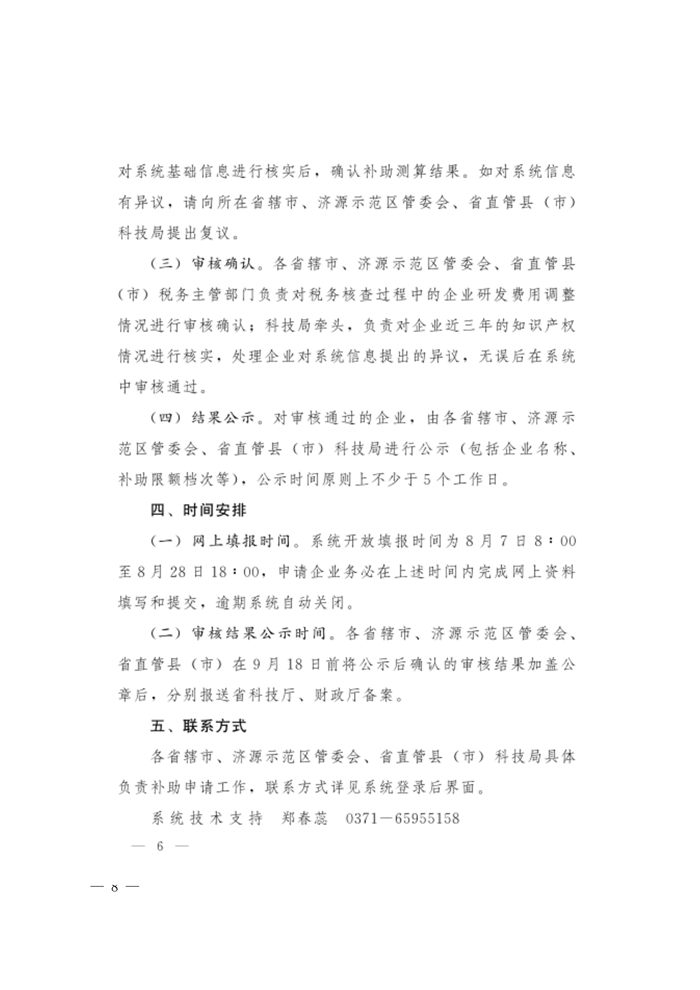 对系统基础信息进行核实后，确认补助测算结果。如对系统信息有异议，请向所在省辖市、济源示范区管委会、省直管县（市）科技局提出复议。

（三）审核确认。各省辖市、济源示范区管委会、省直管县（市）税务主管部门负责对税务核查过程中的企业研发费用调整情况进行审核确认；科技局牵头，负责对企业近三年的知识产权情况进行核实，处理企业对系统信息提出的异议，无误后在系统中审核通过。

（四）结果公示。对审核通过的企业，由各省辖市、济源示范区管委会、省直管县（市）科技局进行公示（包括企业名称、补助限额档次等），公示时间原则上不少于5个工作日。

四、时间安排

（一）网上填报时间。系统开放填报时间为8月7日8：00至8月28日18：00，申请企业务必在上述时间内完成网上资料填写和提交，逾期系统自动关闭。

（二）审核结果公示时间。各省辖市、济源示范区管委会、省直管县（市）在9月18日前将公示后确认的审核结果加盖公章后，分别报送省科技厅、财政厅备案。

五、联系方式

各省辖市、济源示范区管委会、省直管县（市）科技局具体负责补助申请工作，联系方式详见系统登录后界面。

系统技术支持　郑春蕊　0371—65955158

— 6 —

— 8 —